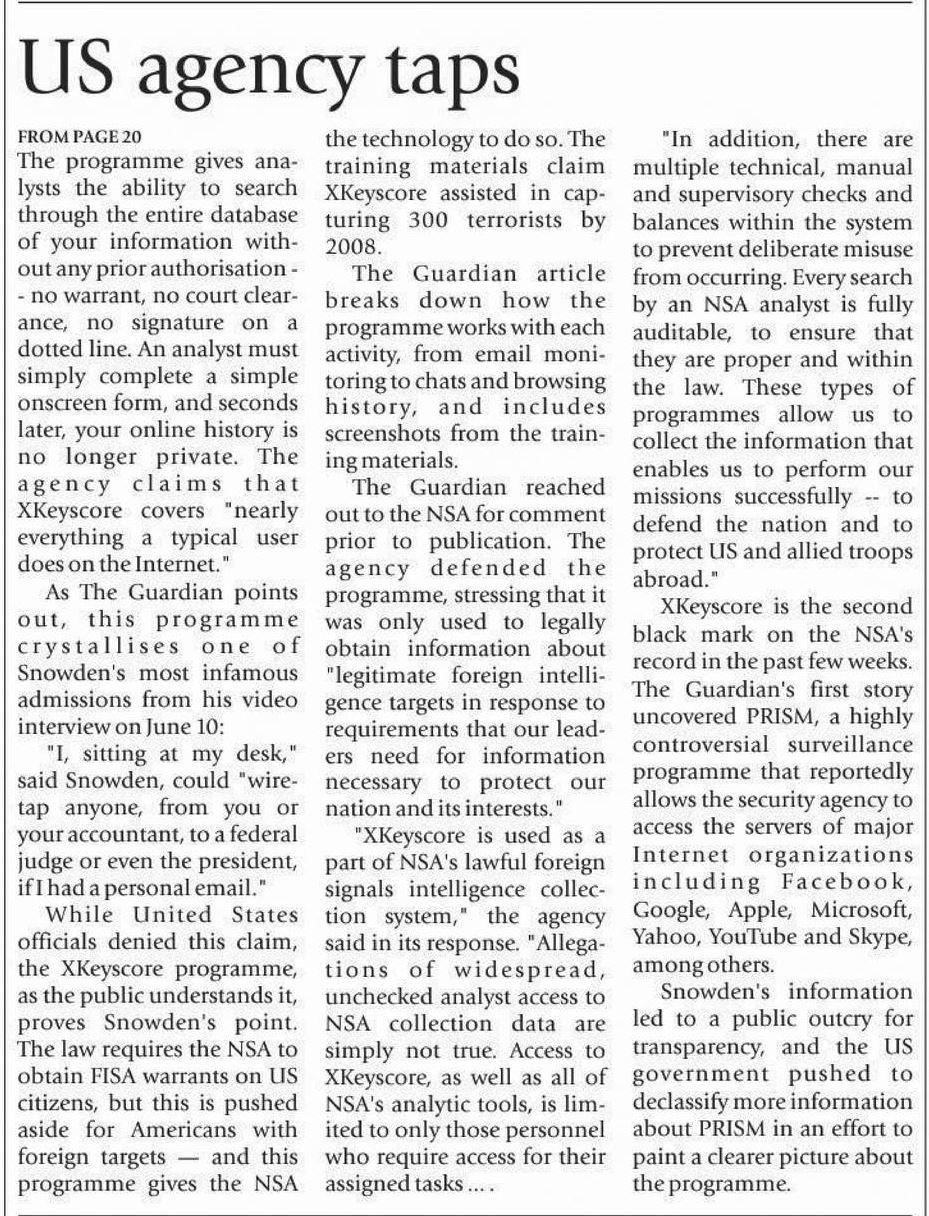 US agency taps

FROM PAGE 20
The programme gives analysts the ability to search through the entire database of your information without any prior authorisation -- no warrant, no court clearance, no signature on a dotted line. An analyst must simply complete a simple onscreen form, and seconds later, your online history is no longer private. The agency claims that XKeyscore covers "nearly everything a typical user does on the Internet."

As The Guardian points out, this programme crystallises one of Snowden's most infamous admissions from his video interview on June 10:

"I, sitting at my desk," said Snowden, could "wiretap anyone, from you or your accountant, to a federal judge or even the president, if I had a personal email."

While United States officials denied this claim, the XKeyscore programme, as the public understands it, proves Snowden's point. The law requires the NSA to obtain FISA warrants on US citizens, but this is pushed aside for Americans with foreign targets — and this programme gives the NSA the technology to do so. The training materials claim XKeyscore assisted in capturing 300 terrorists by 2008.

The Guardian article breaks down how the programme works with each activity, from email monitoring to chats and browsing history, and includes screenshots from the training materials.

The Guardian reached out to the NSA for comment prior to publication. The agency defended the programme, stressing that it was only used to legally obtain information about "legitimate foreign intelligence targets in response to requirements that our leaders need for information necessary to protect our nation and its interests."

"XKeyscore is used as a part of NSA's lawful foreign signals intelligence collection system," the agency said in its response. "Allegations of widespread, unchecked analyst access to NSA collection data are simply not true. Access to XKeyscore, as well as all of NSA's analytic tools, is limited to only those personnel who require access for their assigned tasks ... .

"In addition, there are multiple technical, manual and supervisory checks and balances within the system to prevent deliberate misuse from occurring. Every search by an NSA analyst is fully auditable, to ensure that they are proper and within the law. These types of programmes allow us to collect the information that enables us to perform our missions successfully -- to defend the nation and to protect US and allied troops abroad."

XKeyscore is the second black mark on the NSA's record in the past few weeks. The Guardian's first story uncovered PRISM, a highly controversial surveillance programme that reportedly allows the security agency to access the servers of major Internet organizations including Facebook, Google, Apple, Microsoft, Yahoo, YouTube and Skype, among others.

Snowden's information led to a public outcry for transparency, and the US government pushed to declassify more information about PRISM in an effort to paint a clearer picture about the programme.